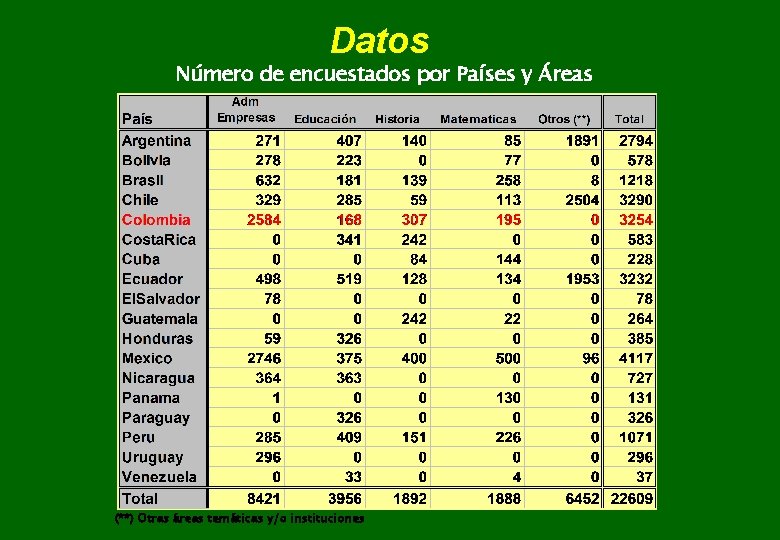 Datos

Número de encuestados por Países y Áreas

| País | Adm Empresas | Educación | Historia | Matematicas | Otros (**) | Total |
|---|---|---|---|---|---|---|
| Argentina | 271 | 407 | 140 | 85 | 1891 | 2794 |
| Bolivia | 278 | 223 | 0 | 77 | 0 | 578 |
| Brasil | 632 | 181 | 139 | 258 | 8 | 1218 |
| Chile | 329 | 285 | 59 | 113 | 2504 | 3290 |
| Colombia | 2584 | 168 | 307 | 195 | 0 | 3254 |
| CostaRica | 0 | 341 | 242 | 0 | 0 | 583 |
| Cuba | 0 | 0 | 84 | 144 | 0 | 228 |
| Ecuador | 498 | 519 | 128 | 134 | 1953 | 3232 |
| ElSalvador | 78 | 0 | 0 | 0 | 0 | 78 |
| Guatemala | 0 | 0 | 242 | 22 | 0 | 264 |
| Honduras | 59 | 326 | 0 | 0 | 0 | 385 |
| Mexico | 2746 | 375 | 400 | 500 | 96 | 4117 |
| Nicaragua | 364 | 363 | 0 | 0 | 0 | 727 |
| Panama | 1 | 0 | 0 | 130 | 0 | 131 |
| Paraguay | 0 | 326 | 0 | 0 | 0 | 326 |
| Peru | 285 | 409 | 151 | 226 | 0 | 1071 |
| Uruguay | 296 | 0 | 0 | 0 | 0 | 296 |
| Venezuela | 0 | 33 | 0 | 4 | 0 | 37 |
| Total | 8421 | 3956 | 1892 | 1888 | 6452 | 22609 |

(**) Otras áreas temáticas y/o instituciones